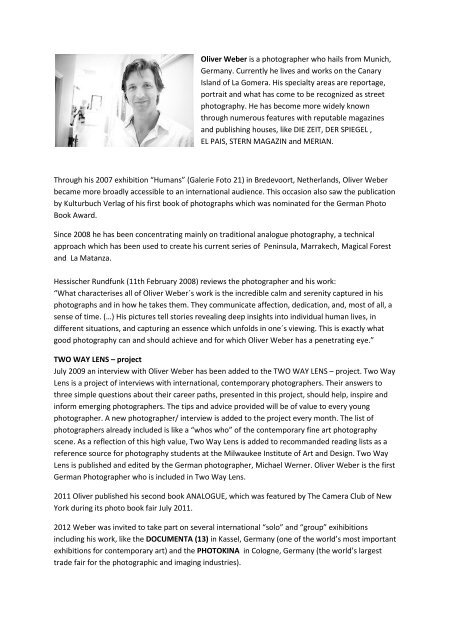 Oliver Weber is a photographer who hails from Munich, Germany. Currently he lives and works on the Canary Island of La Gomera. His specialty areas are reportage, portrait and what has come to be recognized as street photography. He has become more widely known through numerous features with reputable magazines and publishing houses, like DIE ZEIT, DER SPIEGEL , EL PAIS, STERN MAGAZIN and MERIAN.

Through his 2007 exhibition "Humans" (Galerie Foto 21) in Bredevoort, Netherlands, Oliver Weber became more broadly accessible to an international audience. This occasion also saw the publication by Kulturbuch Verlag of his first book of photographs which was nominated for the German Photo Book Award.

Since 2008 he has been concentrating mainly on traditional analogue photography, a technical approach which has been used to create his current series of Peninsula, Marrakech, Magical Forest and La Matanza.

Hessischer Rundfunk (11th February 2008) reviews the photographer and his work:
"What characterises all of Oliver Weber´s work is the incredible calm and serenity captured in his photographs and in how he takes them. They communicate affection, dedication, and, most of all, a sense of time. (...) His pictures tell stories revealing deep insights into individual human lives, in different situations, and capturing an essence which unfolds in one´s viewing. This is exactly what good photography can and should achieve and for which Oliver Weber has a penetrating eye."

TWO WAY LENS – project
July 2009 an interview with Oliver Weber has been added to the TWO WAY LENS – project. Two Way Lens is a project of interviews with international, contemporary photographers. Their answers to three simple questions about their career paths, presented in this project, should help, inspire and inform emerging photographers. The tips and advice provided will be of value to every young photographer. A new photographer/ interview is added to the project every month. The list of photographers already included is like a "whos who" of the contemporary fine art photography scene. As a reflection of this high value, Two Way Lens is added to recommanded reading lists as a reference source for photography students at the Milwaukee Institute of Art and Design. Two Way Lens is published and edited by the German photographer, Michael Werner. Oliver Weber is the first German Photographer who is included in Two Way Lens.

2011 Oliver published his second book ANALOGUE, which was featured by The Camera Club of New York during its photo book fair July 2011.

2012 Weber was invited to take part on several international "solo" and "group" exihibitions including his work, like the DOCUMENTA (13) in Kassel, Germany (one of the world's most important exhibitions for contemporary art) and the PHOTOKINA in Cologne, Germany (the world's largest trade fair for the photographic and imaging industries).